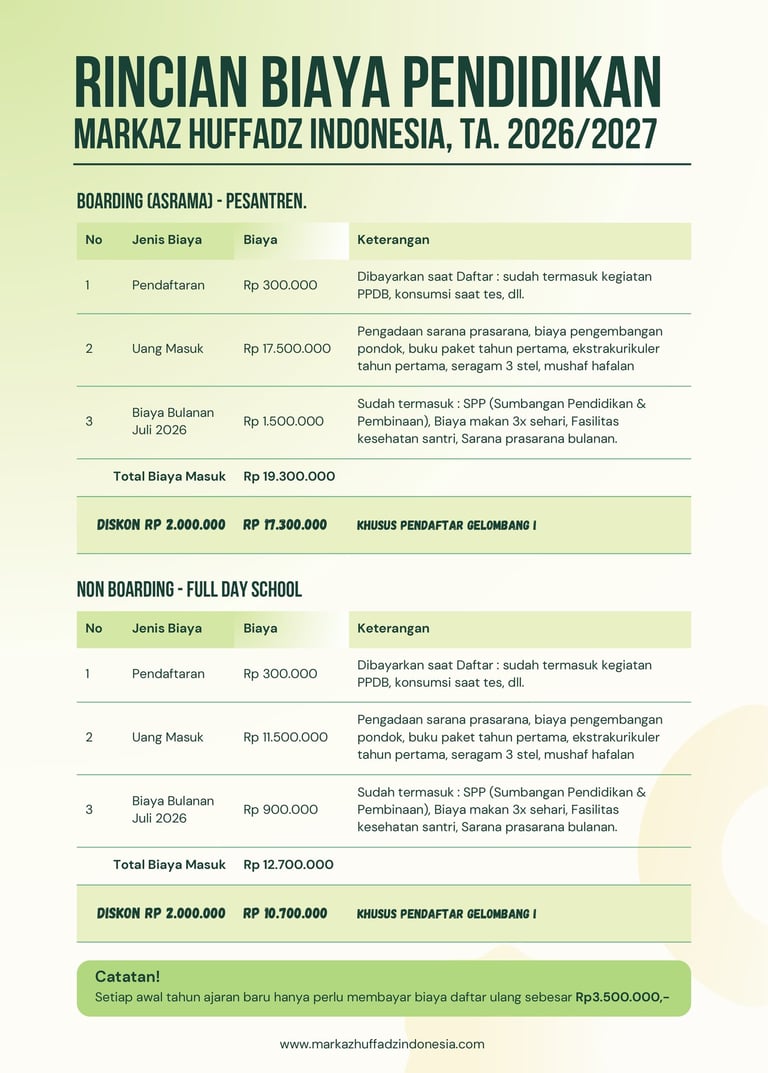 RINCIAN BIAYA PENDIDIKAN
MARKAZ HUFFADZ INDONESIA, TA. 2026/2027

BOARDING (ASRAMA) - PESANTREN.

| No | Jenis Biaya | Biaya | Keterangan |
|---|---|---|---|
| 1 | Pendaftaran | Rp 300.000 | Dibayarkan saat Daftar : sudah termasuk kegiatan PPDB, konsumsi saat tes, dll. |
| 2 | Uang Masuk | Rp 17.500.000 | Pengadaan sarana prasarana, biaya pengembangan pondok, buku paket tahun pertama, ekstrakurikuler tahun pertama, seragam 3 stel, mushaf hafalan |
| 3 | Biaya Bulanan Juli 2026 | Rp 1.500.000 | Sudah termasuk : SPP (Sumbangan Pendidikan & Pembinaan), Biaya makan 3x sehari, Fasilitas kesehatan santri, Sarana prasarana bulanan. |
| | Total Biaya Masuk | Rp 19.300.000 | |
| | DISKON RP 2.000.000 | RP 17.300.000 | KHUSUS PENDAFTAR GELOMBANG I |

NON BOARDING - FULL DAY SCHOOL

| No | Jenis Biaya | Biaya | Keterangan |
|---|---|---|---|
| 1 | Pendaftaran | Rp 300.000 | Dibayarkan saat Daftar : sudah termasuk kegiatan PPDB, konsumsi saat tes, dll. |
| 2 | Uang Masuk | Rp 11.500.000 | Pengadaan sarana prasarana, biaya pengembangan pondok, buku paket tahun pertama, ekstrakurikuler tahun pertama, seragam 3 stel, mushaf hafalan |
| 3 | Biaya Bulanan Juli 2026 | Rp 900.000 | Sudah termasuk : SPP (Sumbangan Pendidikan & Pembinaan), Biaya makan 3x sehari, Fasilitas kesehatan santri, Sarana prasarana bulanan. |
| | Total Biaya Masuk | Rp 12.700.000 | |
| | DISKON RP 2.000.000 | RP 10.700.000 | KHUSUS PENDAFTAR GELOMBANG I |

Catatan!
Setiap awal tahun ajaran baru hanya perlu membayar biaya daftar ulang sebesar Rp3.500.000,-

www.markazhuffadzindonesia.com